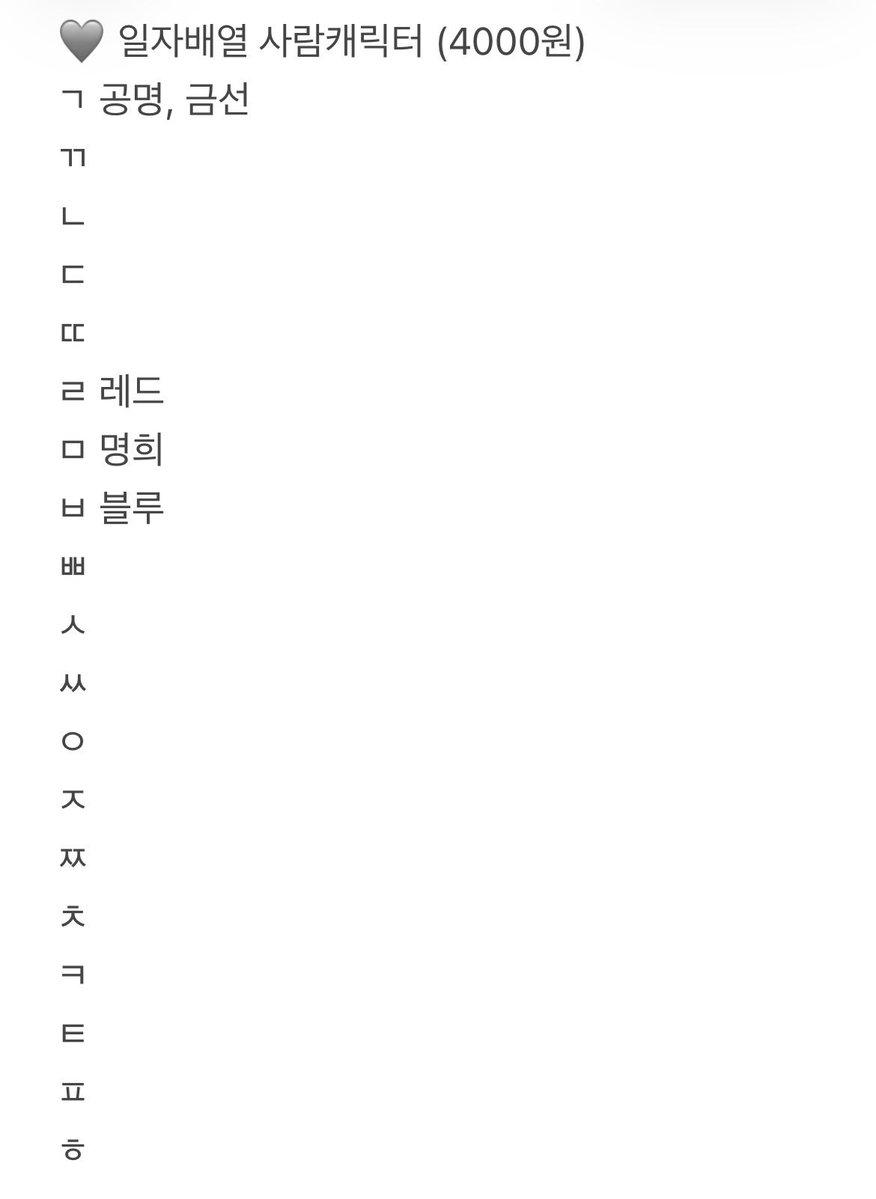 🩶 일자배열 사람캐릭터 (4000원)
ㄱ 공명, 금선
ㄲ
ㄴ
ㄷ
ㄸ
ㄹ 레드
ㅁ 명희
ㅂ 블루
ㅃ
ㅅ
ㅆ
ㅇ
ㅈ
ㅉ
ㅊ
ㅋ
ㅌ
ㅍ
ㅎ